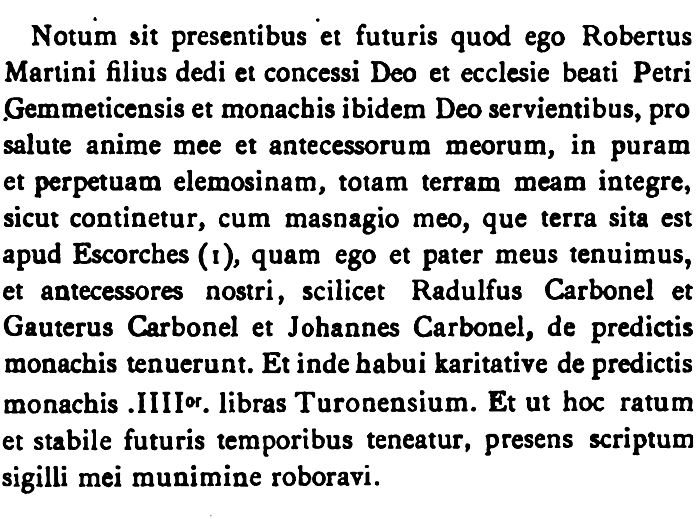 Notum sit presentibus et futuris quod ego Robertus Martini filius dedi et concessi Deo et ecclesie beati Petri Gemmeticensis et monachis ibidem Deo servientibus, pro salute anime mee et antecessorum meorum, in puram et perpetuam elemosinam, totam terram meam integre, sicut continetur, cum masnagio meo, que terra sita est apud Escorches (1), quam ego et pater meus tenuimus, et antecessores nostri, scilicet Radulfus Carbonel et Gauterus Carbonel et Johannes Carbonel, de predictis monachis tenuerunt. Et inde habui karitative de predictis monachis .IIII$^{or}$. libras Turonensium. Et ut hoc ratum et stabile futuris temporibus teneatur, presens scriptum sigilli mei munimine roboravi.